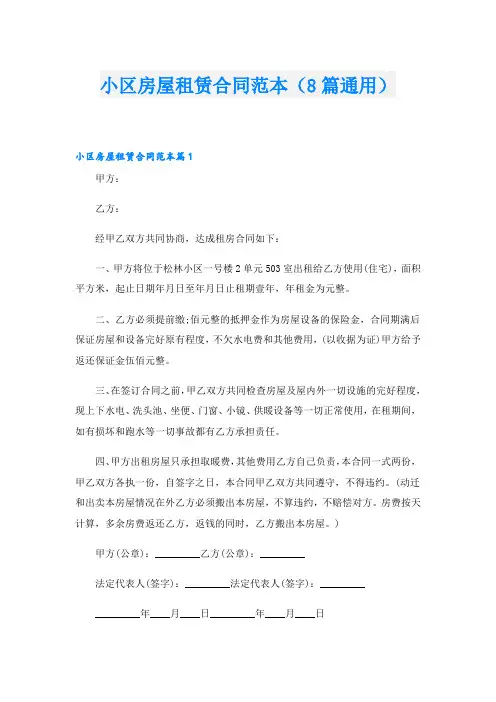 小区房屋租赁合同范本（8篇通用）

小区房屋租赁合同范本篇1

甲方：

乙方：

经甲乙双方共同协商，达成租房合同如下：

一、甲方将位于松林小区一号楼2单元503室出租给乙方使用(住宅)，面积平方米，起止日期年月日至年月日止租期壹年，年租金为元整。

二、乙方必须提前缴;佰元整的抵押金作为房屋设备的保险金，合同期满后保证房屋和设备完好原有程度，不欠水电费和其他费用，(以收据为证)甲方给予返还保证金伍佰元整。

三、在签订合同之前，甲乙双方共同检查房屋及屋内外一切设施的完好程度，现上下水电、洗头池、坐便、门窗、小镜、供暖设备等一切正常使用，在租期间，如有损坏和跑水等一切事故都有乙方承担责任。

四、甲方出租房屋只承担取暖费，其他费用乙方自己负责，本合同一式两份，甲乙双方各执一份，自签字之日，本合同甲乙双方共同遵守，不得违约。(动迁和出卖本房屋情况在外乙方必须搬出本房屋，不算违约，不赔偿对方。房费按天计算，多余房费返还乙方，返钱的同时，乙方搬出本房屋。)

甲方(公章)：________乙方(公章)：________

法定代表人(签字)：________法定代表人(签字)：________

________年____月____日________年____月____日